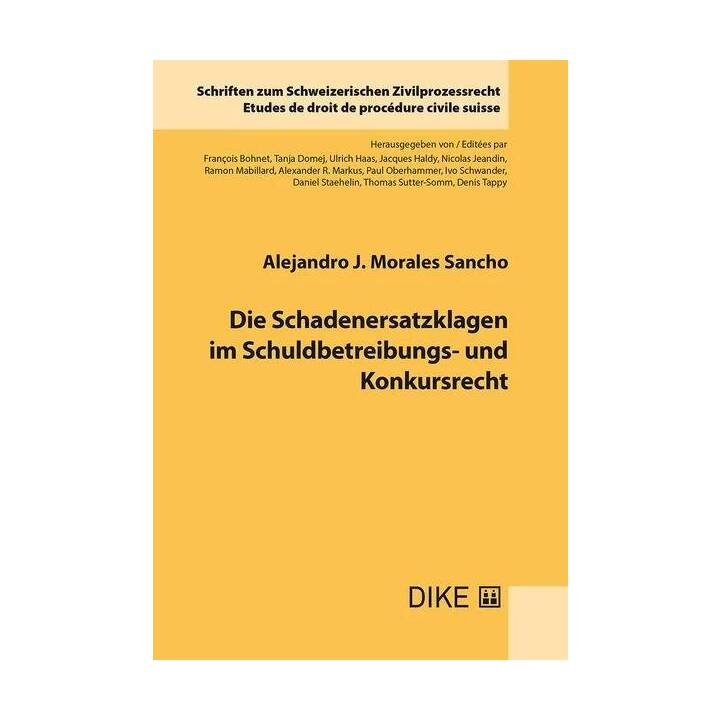 Schriften zum Schweizerischen Zivilprozessrecht
Etudes de droit de procédure civile suisse

Herausgegeben von / Editées par
François Bohnet, Tanja Domej, Ulrich Haas, Jacques Haldy, Nicolas Jeandin, Ramon Mabillard, Alexander R. Markus, Paul Oberhammer, Ivo Schwander, Daniel Staehelin, Thomas Sutter-Somm, Denis Tappy

Alejandro J. Morales Sancho

Die Schadenersatzklagen im Schuldbetreibungs- und Konkursrecht

DIKE